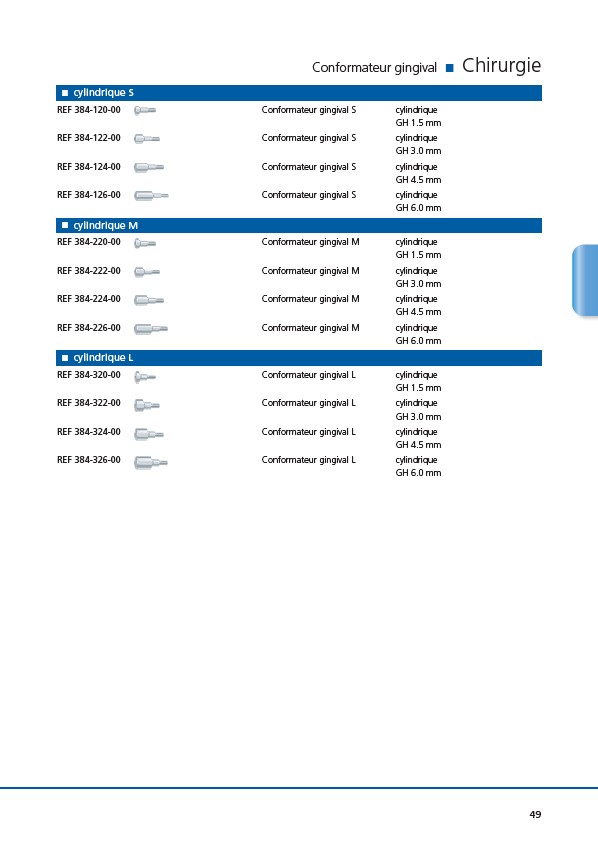 Conformateur gingival ■ Chirurgie

■ cylindrique S

REF 384-120-00 Conformateur gingival S cylindrique GH 1.5 mm

REF 384-122-00 Conformateur gingival S cylindrique GH 3.0 mm

REF 384-124-00 Conformateur gingival S cylindrique GH 4.5 mm

REF 384-126-00 Conformateur gingival S cylindrique GH 6.0 mm

■ cylindrique M

REF 384-220-00 Conformateur gingival M cylindrique GH 1.5 mm

REF 384-222-00 Conformateur gingival M cylindrique GH 3.0 mm

REF 384-224-00 Conformateur gingival M cylindrique GH 4.5 mm

REF 384-226-00 Conformateur gingival M cylindrique GH 6.0 mm

■ cylindrique L

REF 384-320-00 Conformateur gingival L cylindrique GH 1.5 mm

REF 384-322-00 Conformateur gingival L cylindrique GH 3.0 mm

REF 384-324-00 Conformateur gingival L cylindrique GH 4.5 mm

REF 384-326-00 Conformateur gingival L cylindrique GH 6.0 mm

49